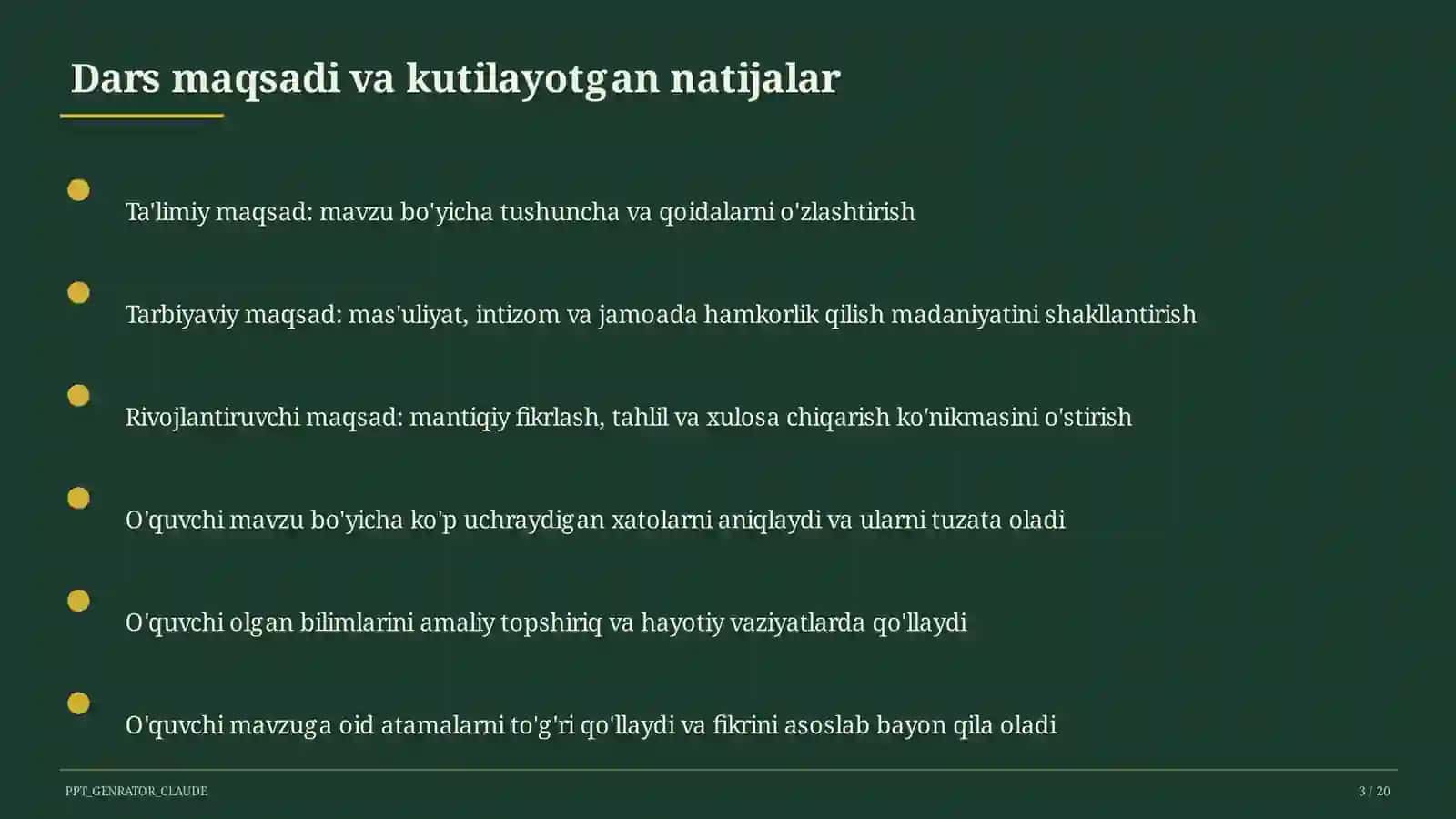 Dars maqsadi va kutilayotgan natijalar

Ta'limiy maqsad: mavzu bo'yicha tushuncha va qoidalarni o'zlashtirish

Tarbiyaviy maqsad: mas'uliyat, intizom va jamoada hamkorlik qilish madaniyatini shakllantirish

Rivojlantiruvchi maqsad: mantiqiy fikrlash, tahlil va xulosa chiqarish ko'nikmasini o'stirish

O'quvchi mavzu bo'yicha ko'p uchraydigan xatolarni aniqlaydi va ularni tuzata oladi

O'quvchi olgan bilimlarini amaliy topshiriq va hayotiy vaziyatlarda qo'llaydi

O'quvchi mavzuga oid atamalarni to'g'ri qo'llaydi va fikrini asoslab bayon qila oladi

PPT_GENRATOR_CLAUDE

3 / 20